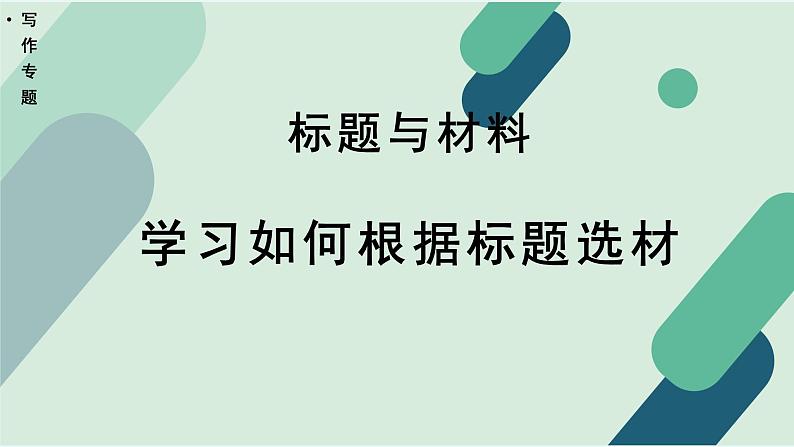 • 写作专题

标题与材料

学习如何根据标题选材